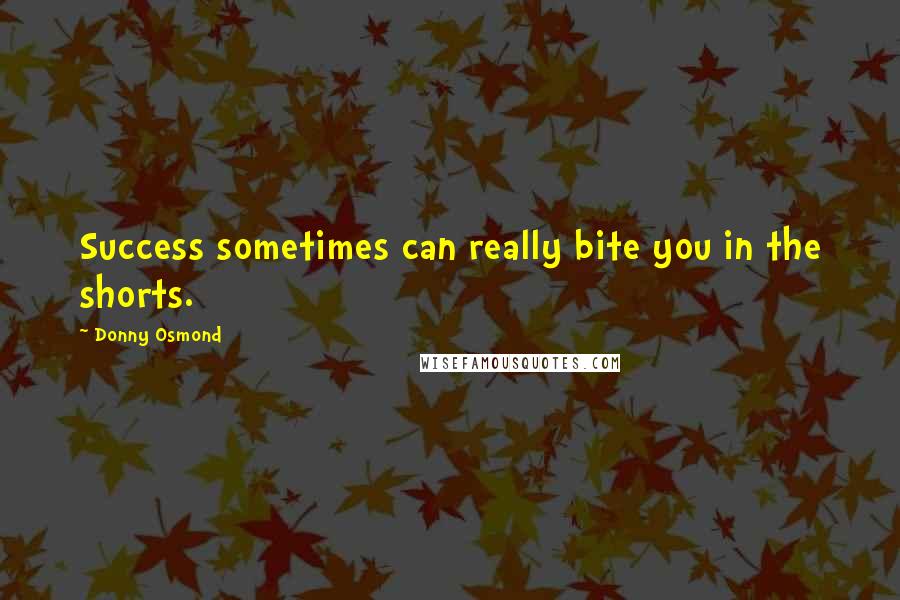 Success sometimes can really bite you in the shorts.

~ Donny Osmond

WISEFAMOUSQUOTES.COM